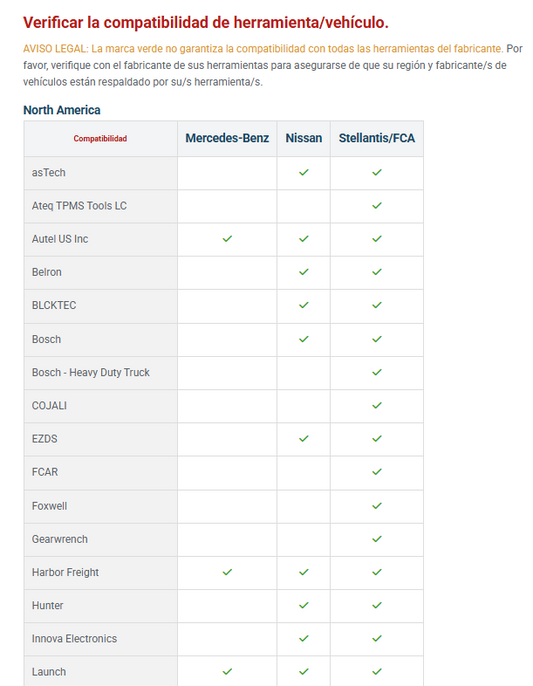 Verificar la compatibilidad de herramienta/vehículo.

AVISO LEGAL: La marca verde no garantiza la compatibilidad con todas las herramientas del fabricante. Por favor, verifique con el fabricante de sus herramientas para asegurarse de que su región y fabricante/s de vehículos están respaldado por su/s herramienta/s.

North America

| Compatibilidad | Mercedes-Benz | Nissan | Stellantis/FCA |
|---|---|---|---|
| asTech | | ✓ | ✓ |
| Ateq TPMS Tools LC | | | ✓ |
| Autel US Inc | ✓ | ✓ | ✓ |
| Belron | | ✓ | ✓ |
| BLCKTEC | | ✓ | ✓ |
| Bosch | | ✓ | ✓ |
| Bosch - Heavy Duty Truck | | | ✓ |
| COJALI | | | ✓ |
| EZDS | | ✓ | ✓ |
| FCAR | | | ✓ |
| Foxwell | | | ✓ |
| Gearwrench | | | ✓ |
| Harbor Freight | ✓ | ✓ | ✓ |
| Hunter | | ✓ | ✓ |
| Innova Electronics | | ✓ | ✓ |
| Launch | ✓ | ✓ | ✓ |